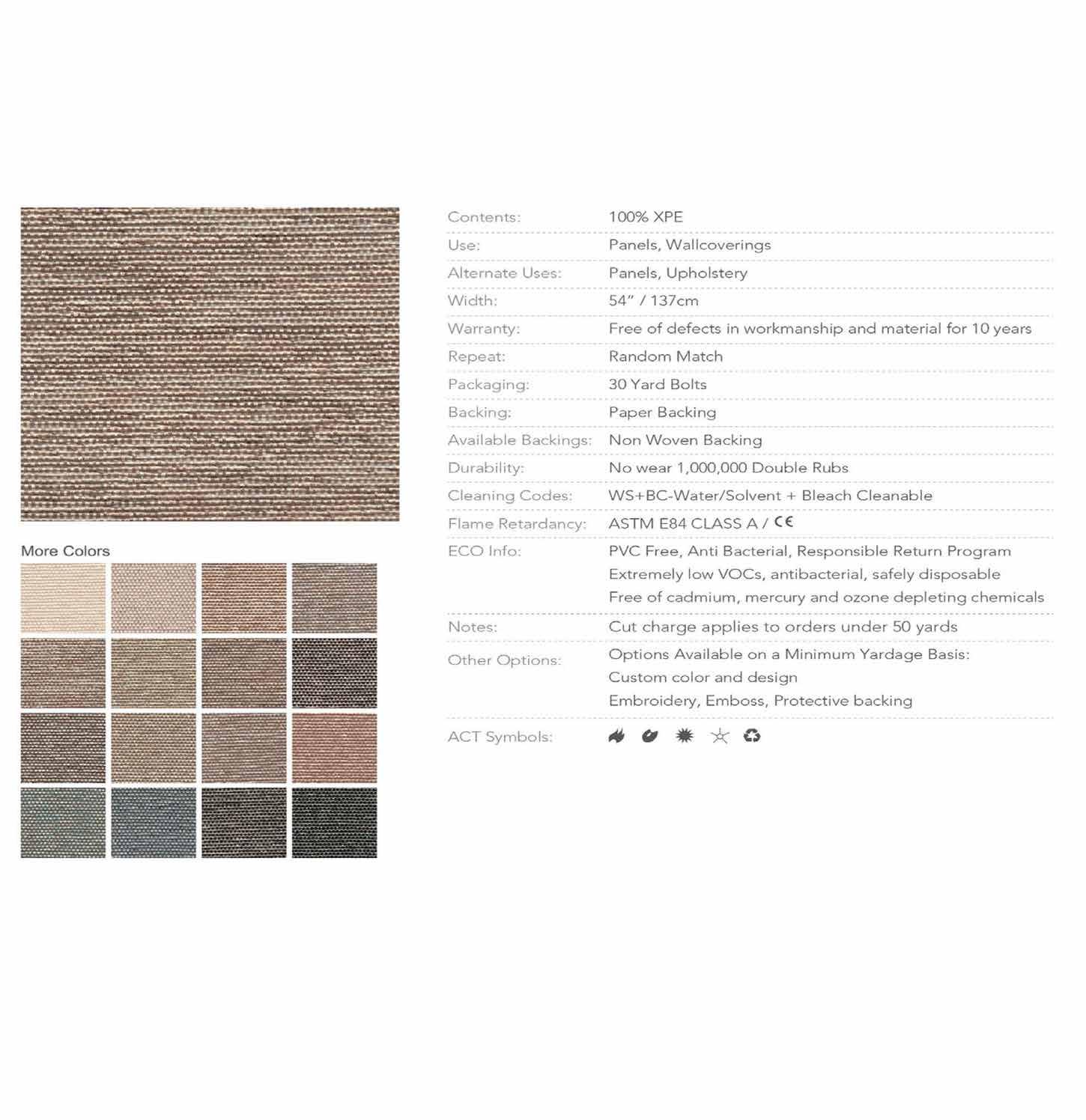 More Colors

Contents: 100% XPE

Use: Panels, Wallcoverings

Alternate Uses: Panels, Upholstery

Width: 54" / 137cm

Warranty: Free of defects in workmanship and material for 10 years

Repeat: Random Match

Packaging: 30 Yard Bolts

Backing: Paper Backing

Available Backings: Non Woven Backing

Durability: No wear 1,000,000 Double Rubs

Cleaning Codes: WS+BC-Water/Solvent + Bleach Cleanable

Flame Retardancy: ASTM E84 CLASS A / CE

ECO Info: PVC Free, Anti Bacterial, Responsible Return Program
Extremely low VOCs, antibacterial, safely disposable
Free of cadmium, mercury and ozone depleting chemicals

Notes: Cut charge applies to orders under 50 yards

Other Options: Options Available on a Minimum Yardage Basis:
Custom color and design
Embroidery, Emboss, Protective backing

ACT Symbols: